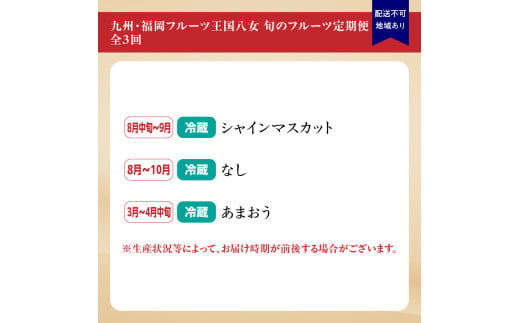 九州・福岡フルーツ王国八女 旬のフルーツ定期便 全3回

配送不可地域あり

8月中旬~9月 冷蔵 シャインマスカット

8月~10月 冷蔵 なし

3月~4月中旬 冷蔵 あまおう

※生産状況等によって、お届け時期が前後する場合がございます。